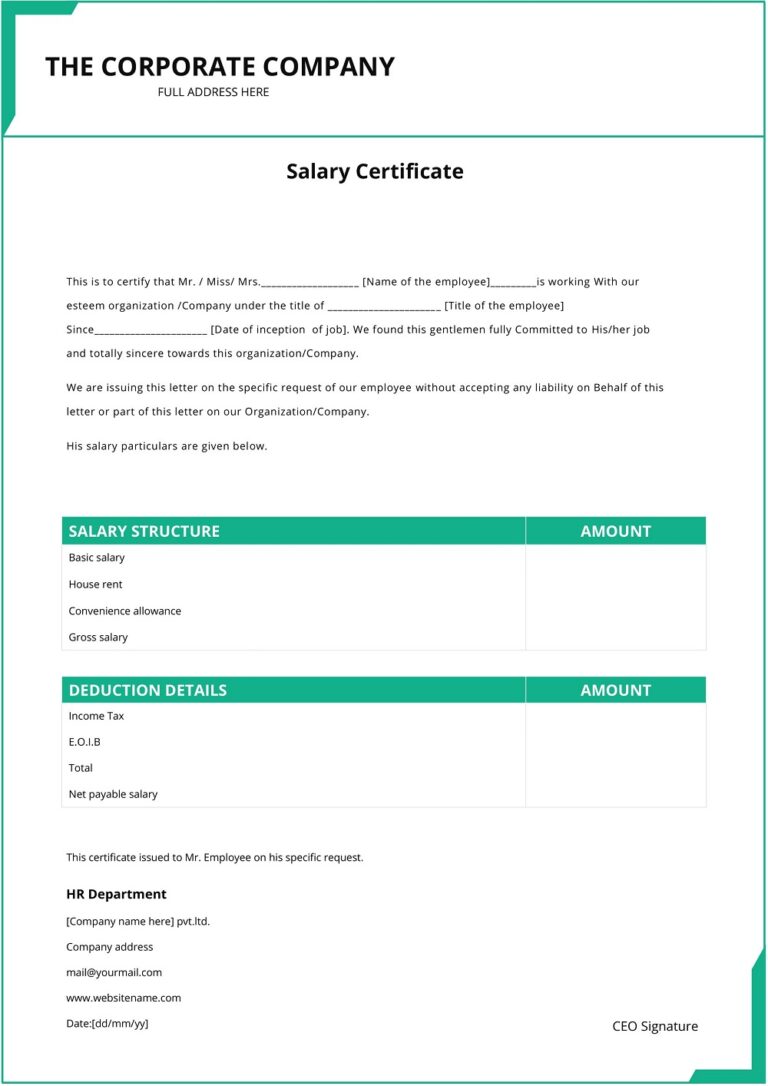 THE CORPORATE COMPANY
FULL ADDRESS HERE

Salary Certificate

This is to certify that Mr. / Miss/ Mrs.____ [Name of the employee]____is working With our esteem organization /Company under the title of ____ [Title of the employee] Since____ [Date of inception of job]. We found this gentlemen fully Committed to His/her job and totally sincere towards this organization/Company.

We are issuing this letter on the specific request of our employee without accepting any liability on Behalf of this letter or part of this letter on our Organization/Company.

His salary particulars are given below.

| SALARY STRUCTURE | AMOUNT |
|---|---|
| Basic salary | |
| House rent | |
| Convenience allowance | |
| Gross salary | |

| DEDUCTION DETAILS | AMOUNT |
|---|---|
| Income Tax | |
| E.O.I.B | |
| Total | |
| Net payable salary | |

This certificate issued to Mr. Employee on his specific request.

HR Department
[Company name here] pvt.ltd.
Company address
mail@yourmail.com
www.websitename.com
Date:[dd/mm/yy]

CEO Signature